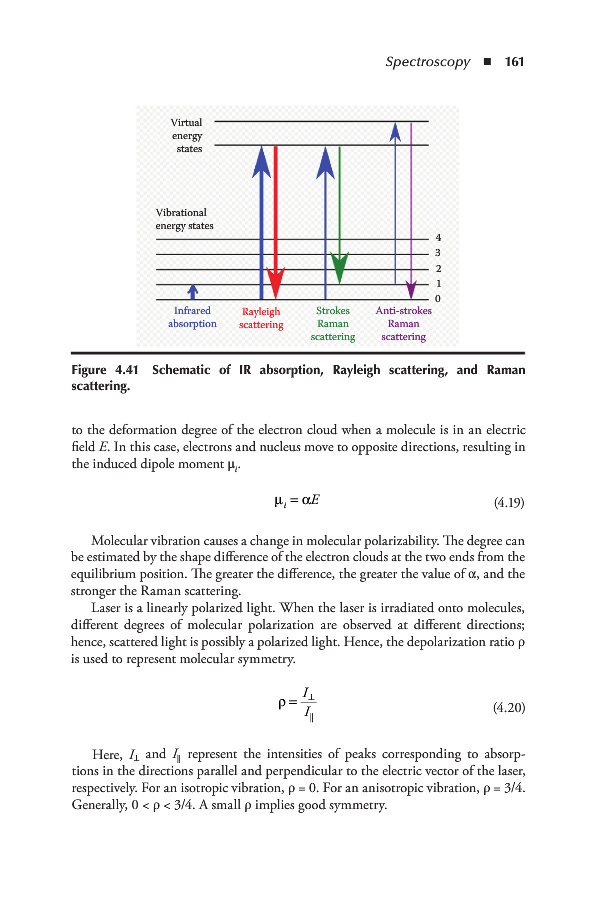 Spectroscopy ■ 161

Virtual energy states

Vibrational energy states

4
3
2
1
0

Infrared absorption

Rayleigh scattering

Strokes Raman scattering

Anti-strokes Raman scattering

Figure 4.41 Schematic of IR absorption, Rayleigh scattering, and Raman scattering.

to the deformation degree of the electron cloud when a molecule is in an electric field $E$. In this case, electrons and nucleus move to opposite directions, resulting in the induced dipole moment $\mu_i$.

$\mu_i = \alpha E$ (4.19)

Molecular vibration causes a change in molecular polarizability. The degree can be estimated by the shape difference of the electron clouds at the two ends from the equilibrium position. The greater the difference, the greater the value of $\alpha$, and the stronger the Raman scattering.

Laser is a linearly polarized light. When the laser is irradiated onto molecules, different degrees of molecular polarization are observed at different directions; hence, scattered light is possibly a polarized light. Hence, the depolarization ratio $\rho$ is used to represent molecular symmetry.

$\rho = \frac{I_\perp}{I_\parallel}$ (4.20)

Here, $I_\perp$ and $I_\parallel$ represent the intensities of peaks corresponding to absorptions in the directions parallel and perpendicular to the electric vector of the laser, respectively. For an isotropic vibration, $\rho = 0$. For an anisotropic vibration, $\rho = 3/4$. Generally, $0 < \rho < 3/4$. A small $\rho$ implies good symmetry.